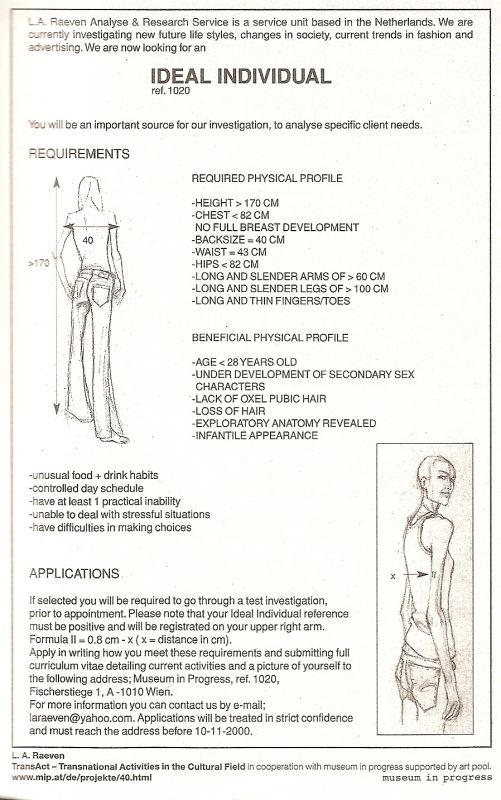 L.A. Raeven Analyse & Research Service is a service unit based in the Netherlands. We are currently investigating new future life styles, changes in society, current trends in fashion and advertising. We are now looking for an

IDEAL INDIVIDUAL
ref. 1020

You will be an important source for our investigation, to analyse specific client needs.

REQUIREMENTS

40

>170

REQUIRED PHYSICAL PROFILE

-HEIGHT > 170 CM
-CHEST < 82 CM
NO FULL BREAST DEVELOPMENT
-BACKSIZE = 40 CM
-WAIST = 43 CM
-HIPS < 82 CM
-LONG AND SLENDER ARMS OF > 60 CM
-LONG AND SLENDER LEGS OF > 100 CM
-LONG AND THIN FINGERS/TOES

BENEFICIAL PHYSICAL PROFILE

-AGE < 28 YEARS OLD
-UNDER DEVELOPMENT OF SECONDARY SEX CHARACTERS
-LACK OF OXEL PUBIC HAIR
-LOSS OF HAIR
-EXPLORATORY ANATOMY REVEALED
-INFANTILE APPEARANCE

-unusual food + drink habits
-controlled day schedule
-have at least 1 practical inability
-unable to deal with stressful situations
-have difficulties in making choices

x

APPLICATIONS

If selected you will be required to go through a test investigation, prior to appointment. Please note that your Ideal Individual reference must be positive and will be registrated on your upper right arm. Formula II = 0.8 cm - x ( x = distance in cm).
Apply in writing how you meet these requirements and submitting full curriculum vitae detailing current activities and a picture of yourself to the following address; Museum in Progress, ref. 1020, Fischerstiege 1, A -1010 Wien.
For more information you can contact us by e-mail; laraeven@yahoo.com. Applications will be treated in strict confidence and must reach the address before 10-11-2000.

L. A. Raeven
TransAct – Transnational Activities in the Cultural Field in cooperation with museum in progress supported by art pool.
www.mip.at/de/projekte/40.html
museum in progress